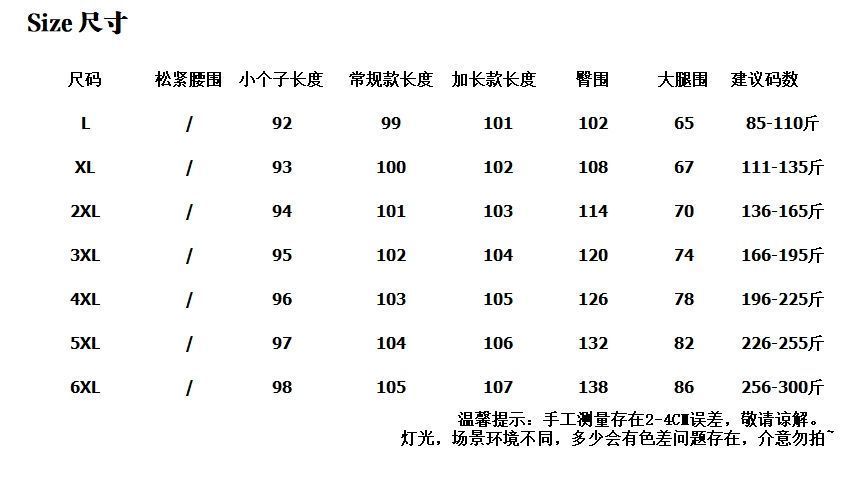 Size 尺寸

| 尺码 | 松紧腰围 | 小个子长度 | 常规款长度 | 加长款长度 | 臀围 | 大腿围 | 建议码数 |
|---|---|---|---|---|---|---|---|
| L | / | 92 | 99 | 101 | 102 | 65 | 85-110斤 |
| XL | / | 93 | 100 | 102 | 108 | 67 | 111-135斤 |
| 2XL | / | 94 | 101 | 103 | 114 | 70 | 136-165斤 |
| 3XL | / | 95 | 102 | 104 | 120 | 74 | 166-195斤 |
| 4XL | / | 96 | 103 | 105 | 126 | 78 | 196-225斤 |
| 5XL | / | 97 | 104 | 106 | 132 | 82 | 226-255斤 |
| 6XL | / | 98 | 105 | 107 | 138 | 86 | 256-300斤 |

温馨提示：手工测量存在2-4CM误差，敬请谅解。
灯光，场景环境不同，多少会有色差问题存在，介意勿拍~